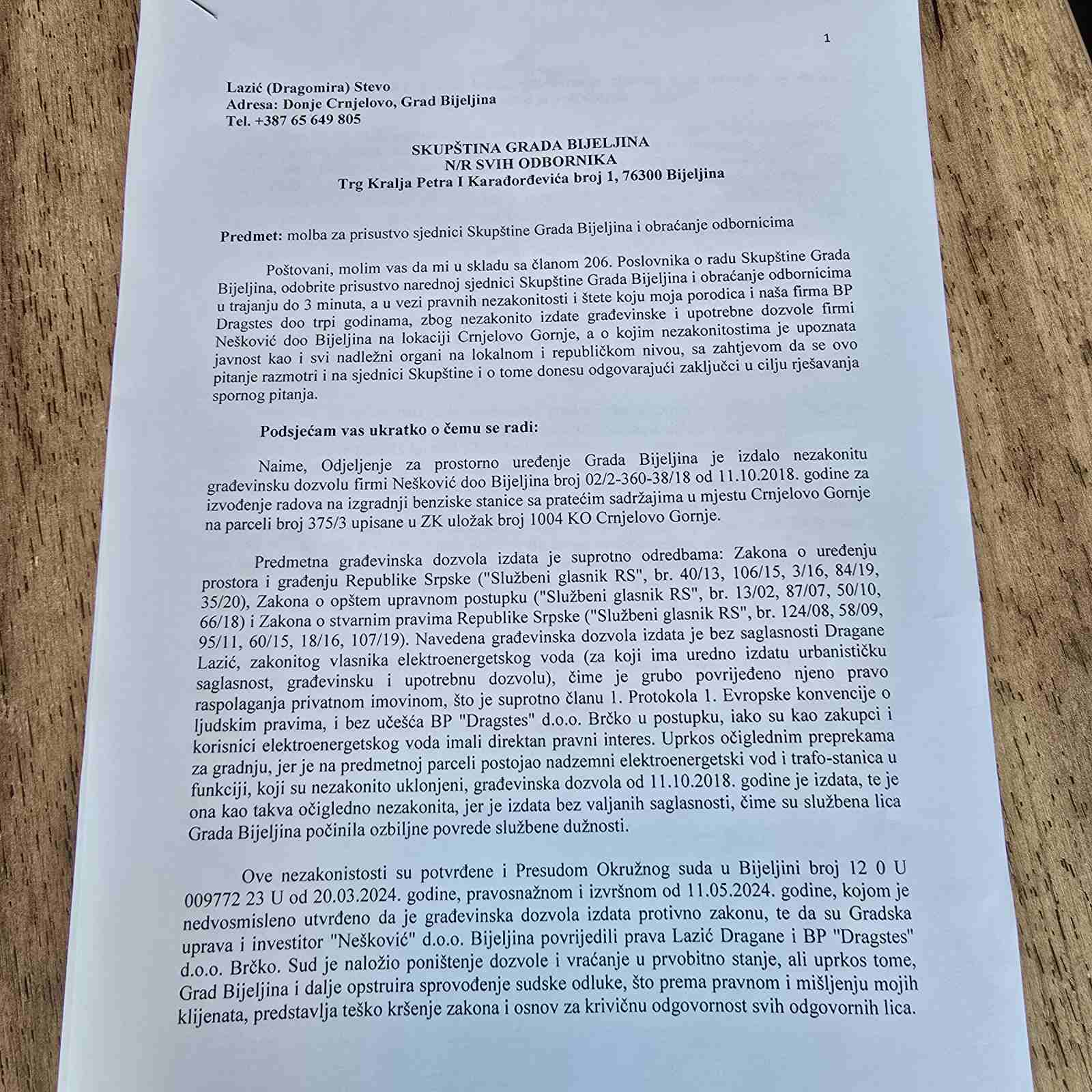 1

Lazić (Dragomira) Stevo
Adresa: Donje Crnjelovo, Grad Bijeljina
Tel. +387 65 649 805

SKUPŠTINA GRADA BIJELJINA
N/R SVIH ODBORNIKA
Trg Kralja Petra I Karađorđevića broj 1, 76300 Bijeljina

Predmet: molba za prisustvo sjednici Skupštine Grada Bijeljina i obraćanje odbornicima

Poštovani, molim vas da mi u skladu sa članom 206. Poslovnika o radu Skupštine Grada Bijeljina, odobrite prisustvo narednoj sjednici Skupštine Grada Bijeljina i obraćanje odbornicima u trajanju do 3 minuta, a u vezi pravnih nezakonitosti i štete koju moja porodica i naša firma BP Dragstes doo trpi godinama, zbog nezakonito izdate građevinske i upotrebne dozvole firmi Nešković doo Bijeljina na lokaciji Crnjelovo Gornje, a o kojim nezakonitostima je upoznata javnost kao i svi nadležni organi na lokalnom i republičkom nivou, sa zahtjevom da se ovo pitanje razmotri i na sjednici Skupštine i o tome donesu odgovarajući zaključci u cilju rješavanja spornog pitanja.

Podsjećam vas ukratko o čemu se radi:

Naime, Odjeljenje za prostorno uređenje Grada Bijeljina je izdalo nezakonitu građevinsku dozvolu firmi Nešković doo Bijeljina broj 02/2-360-38/18 od 11.10.2018. godine za izvođenje radova na izgradnji benziske stanice sa pratećim sadržajima u mjestu Crnjelovo Gornje na parceli broj 375/3 upisane u ZK uložak broj 1004 KO Crnjelovo Gornje.

Predmetna građevinska dozvola izdata je suprotno odredbama: Zakona o uređenju prostora i građenju Republike Srpske ("Službeni glasnik RS", br. 40/13, 106/15, 3/16, 84/19, 35/20), Zakona o opštem upravnom postupku ("Službeni glasnik RS", br. 13/02, 87/07, 50/10, 66/18) i Zakona o stvarnim pravima Republike Srpske ("Službeni glasnik RS", br. 124/08, 58/09, 95/11, 60/15, 18/16, 107/19). Navedena građevinska dozvola izdata je bez saglasnosti Dragane Lazić, zakonitog vlasnika elektroenergetskog voda (za koji ima uredno izdatu urbanističku saglasnost, građevinsku i upotrebnu dozvolu), čime je grubo povrijeđeno njeno pravo raspolaganja privatnom imovinom, što je suprotno članu 1. Protokola 1. Evropske konvencije o ljudskim pravima, i bez učešća BP "Dragstes" d.o.o. Brčko u postupku, iako su kao zakupci i korisnici elektroenergetskog voda imali direktan pravni interes. Uprkos očiglednim preprekama za gradnju, jer je na predmetnoj parceli postojao nadzemni elektroenergetski vod i trafo-stanica u funkciji, koji su nezakonito uklonjeni, građevinska dozvola od 11.10.2018. godine je izdata, te je ona kao takva očigledno nezakonita, jer je izdata bez valjanih saglasnosti, čime su službena lica Grada Bijeljina počinila ozbiljne povrede službene dužnosti.

Ove nezakonistosti su potvrđene i Presudom Okružnog suda u Bijeljini broj 12 0 U 009772 23 U od 20.03.2024. godine, pravosnažnom i izvršnom od 11.05.2024. godine, kojom je nedvosmisleno utvrđeno da je građevinska dozvola izdata protivno zakonu, te da su Gradska uprava i investitor "Nešković" d.o.o. Bijeljina povrijedili prava Lazić Dragane i BP "Dragstes" d.o.o. Brčko. Sud je naložio poništenje dozvole i vraćanje u prvobitno stanje, ali uprkos tome, Grad Bijeljina i dalje opstruira sprovođenje sudske odluke, što prema pravnom i mišljenju mojih klijenata, predstavlja teško kršenje zakona i osnov za krivičnu odgovornost svih odgovornih lica.